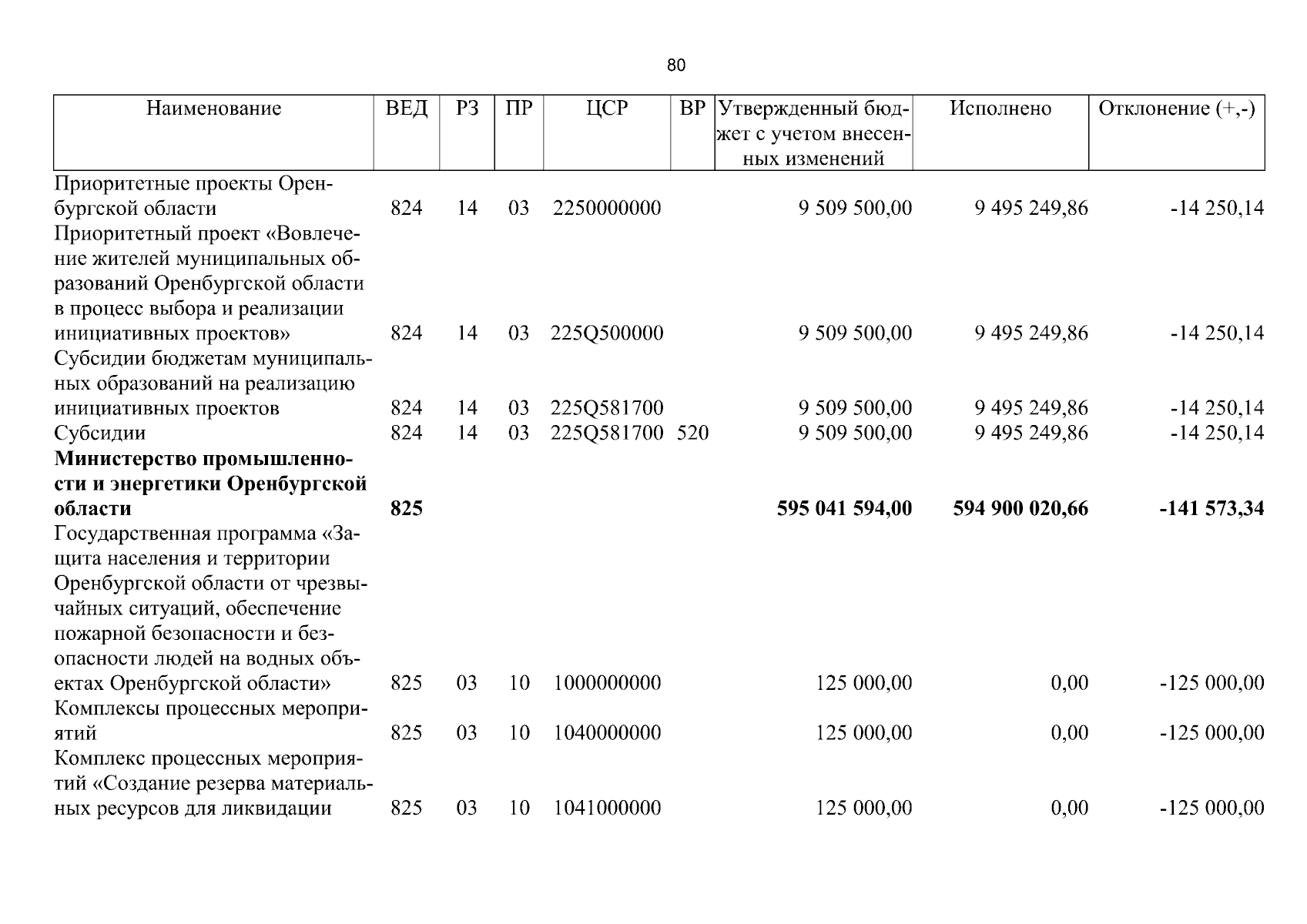 80

| Наименование | ВЕД | РЗ | ПР | ЦСР | ВР | Утвержденный бюджет с учетом внесенных изменений | Исполнено | Отклонение (+,-) |
|---|---|---|---|---|---|---|---|---|
| Приоритетные проекты Оренбургской области | 824 | 14 | 03 | 2250000000 |  | 9 509 500,00 | 9 495 249,86 | -14 250,14 |
| Приоритетный проект «Вовлечение жителей муниципальных образований Оренбургской области в процесс выбора и реализации инициативных проектов» | 824 | 14 | 03 | 225Q500000 |  | 9 509 500,00 | 9 495 249,86 | -14 250,14 |
| Субсидии бюджетам муниципальных образований на реализацию инициативных проектов | 824 | 14 | 03 | 225Q581700 |  | 9 509 500,00 | 9 495 249,86 | -14 250,14 |
| Субсидии | 824 | 14 | 03 | 225Q581700 | 520 | 9 509 500,00 | 9 495 249,86 | -14 250,14 |
| Министерство промышленности и энергетики Оренбургской области | 825 |  |  |  |  | 595 041 594,00 | 594 900 020,66 | -141 573,34 |
| Государственная программа «Защита населения и территории Оренбургской области от чрезвычайных ситуаций, обеспечение пожарной безопасности и безопасности людей на водных объектах Оренбургской области» | 825 | 03 | 10 | 1000000000 |  | 125 000,00 | 0,00 | -125 000,00 |
| Комплексы процессных мероприятий | 825 | 03 | 10 | 1040000000 |  | 125 000,00 | 0,00 | -125 000,00 |
| Комплекс процессных мероприятий «Создание резерва материальных ресурсов для ликвидации | 825 | 03 | 10 | 1041000000 |  | 125 000,00 | 0,00 | -125 000,00 |